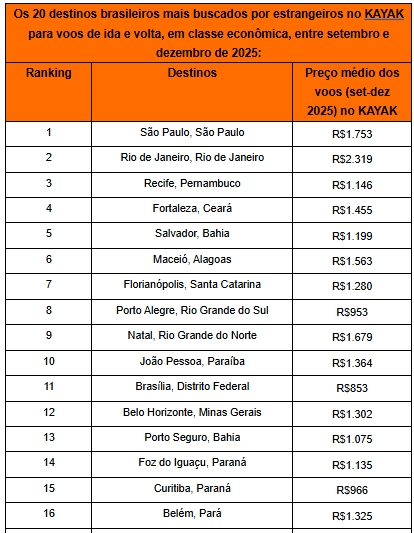 Os 20 destinos brasileiros mais buscados por estrangeiros no KAYAK para voos de ida e volta, em classe econômica, entre setembro e dezembro de 2025:

| Ranking | Destinos | Preço médio dos voos (set-dez 2025) no KAYAK |
|---|---|---|
| 1 | São Paulo, São Paulo | R$1.753 |
| 2 | Rio de Janeiro, Rio de Janeiro | R$2.319 |
| 3 | Recife, Pernambuco | R$1.146 |
| 4 | Fortaleza, Ceará | R$1.455 |
| 5 | Salvador, Bahia | R$1.199 |
| 6 | Maceió, Alagoas | R$1.563 |
| 7 | Florianópolis, Santa Catarina | R$1.280 |
| 8 | Porto Alegre, Rio Grande do Sul | R$953 |
| 9 | Natal, Rio Grande do Norte | R$1.679 |
| 10 | João Pessoa, Paraíba | R$1.364 |
| 11 | Brasília, Distrito Federal | R$853 |
| 12 | Belo Horizonte, Minas Gerais | R$1.302 |
| 13 | Porto Seguro, Bahia | R$1.075 |
| 14 | Foz do Iguaçu, Paraná | R$1.135 |
| 15 | Curitiba, Paraná | R$966 |
| 16 | Belém, Pará | R$1.325 |